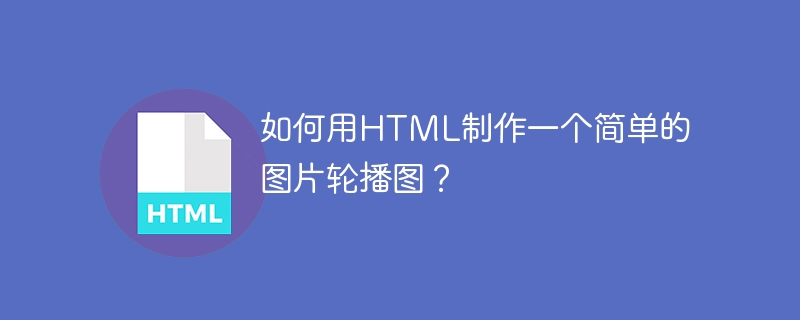 HTML

如何用HTML制作一个简单的图片轮播图？